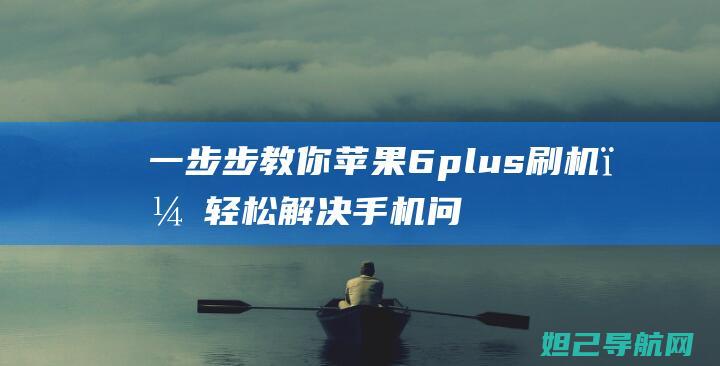 一步步教你苹果6plus刷机ï¼ 轻松解决手机问

妲己导航网